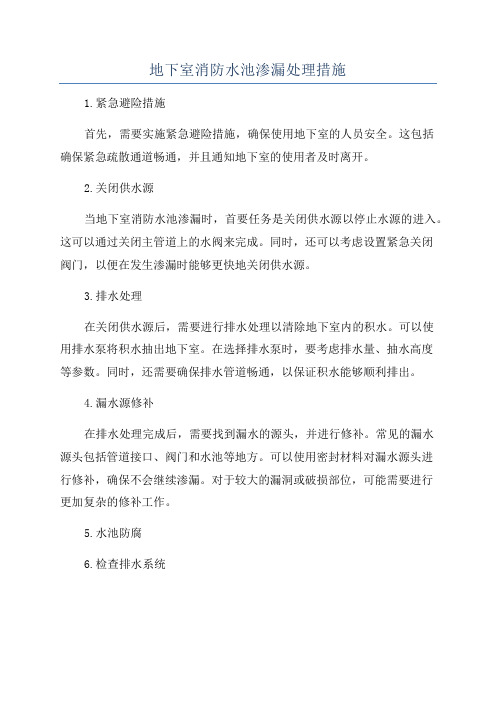 地下室消防水池渗漏处理措施

1.紧急避险措施

首先，需要实施紧急避险措施，确保使用地下室的人员安全。这包括确保紧急疏散通道畅通，并且通知地下室的使用者及时离开。

2.关闭供水源

当地下室消防水池渗漏时，首要任务是关闭供水源以停止水源的进入。这可以通过关闭主管道上的水阀来完成。同时，还可以考虑设置紧急关闭阀门，以便在发生渗漏时能够更快地关闭供水源。

3.排水处理

在关闭供水源后，需要进行排水处理以清除地下室内的积水。可以使用排水泵将积水抽出地下室。在选择排水泵时，要考虑排水量、抽水高度等参数。同时，还需要确保排水管道畅通，以保证积水能够顺利排出。

4.漏水源修补

在排水处理完成后，需要找到漏水的源头，并进行修补。常见的漏水源头包括管道接口、阀门和水池等地方。可以使用密封材料对漏水源头进行修补，确保不会继续渗漏。对于较大的漏洞或破损部位，可能需要进行更加复杂的修补工作。

5.水池防腐

6.检查排水系统